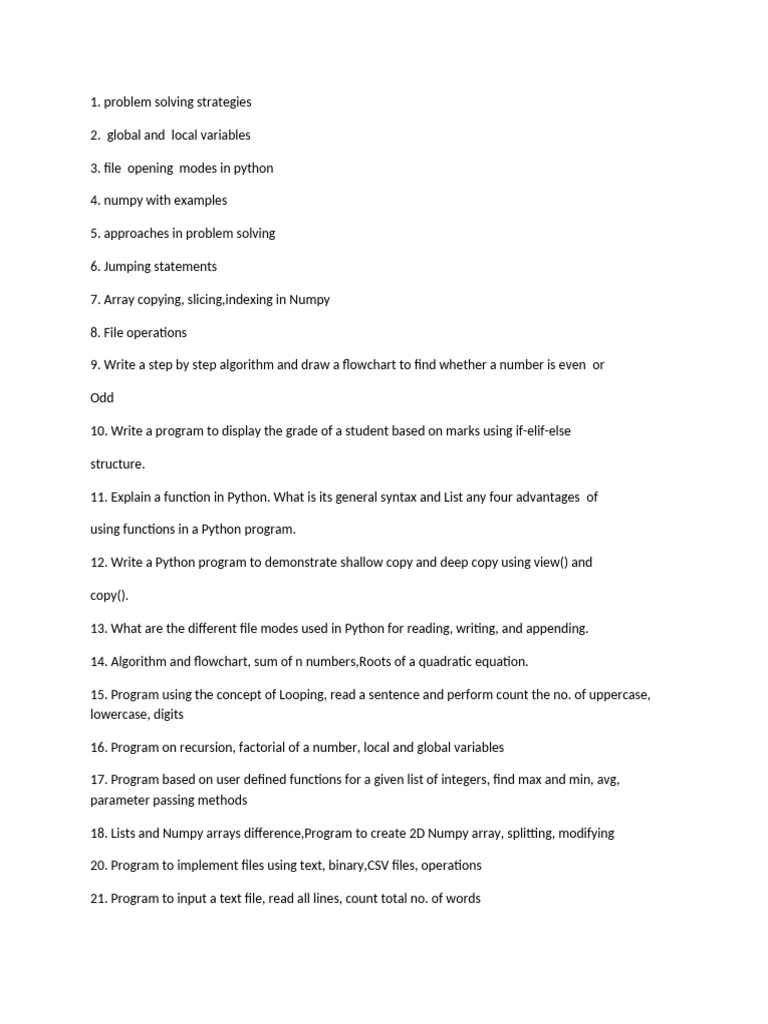 1. problem solving strategies

2. global and local variables

3. file opening modes in python

4. numpy with examples

5. approaches in problem solving

6. Jumping statements

7. Array copying, slicing,indexing in Numpy

8. File operations

9. Write a step by step algorithm and draw a flowchart to find whether a number is even or Odd

10. Write a program to display the grade of a student based on marks using if-elif-else structure.

11. Explain a function in Python. What is its general syntax and List any four advantages of using functions in a Python program.

12. Write a Python program to demonstrate shallow copy and deep copy using view() and copy().

13. What are the different file modes used in Python for reading, writing, and appending.

14. Algorithm and flowchart, sum of n numbers,Roots of a quadratic equation.

15. Program using the concept of Looping, read a sentence and perform count the no. of uppercase, lowercase, digits

16. Program on recursion, factorial of a number, local and global variables

17. Program based on user defined functions for a given list of integers, find max and min, avg, parameter passing methods

18. Lists and Numpy arrays difference,Program to create 2D Numpy array, splitting, modifying

20. Program to implement files using text, binary,CSV files, operations

21. Program to input a text file, read all lines, count total no. of words